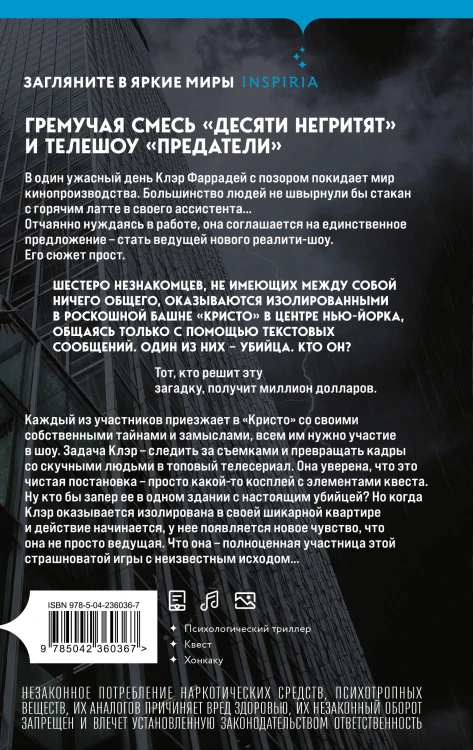 ЗАГЛЯНИТЕ В ЯРКИЕ МИРЫ INSPIRIA

ГРЕМУЧАЯ СМЕСЬ «ДЕСЯТИ НЕГРИТЯТ» И ТЕЛЕШОУ «ПРЕДАТЕЛИ»

В один ужасный день Клэр Фаррадей с позором покидает мир кинопроизводства. Большинство людей не швырнули бы стакан с горячим латте в своего ассистента...
Отчаянно нуждаясь в работе, она соглашается на единственное предложение – стать ведущей нового реалити-шоу.
Его сюжет прост.

ШЕСТЕРО НЕЗНАКОМЦЕВ, НЕ ИМЕЮЩИХ МЕЖДУ СОБОЙ НИЧЕГО ОБЩЕГО, ОКАЗЫВАЮТСЯ ИЗОЛИРОВАННЫМИ В РОСКОШНОЙ БАШНЕ «КРИСТО» В ЦЕНТРЕ НЬЮ-ЙОРКА, ОБЩАЯСЬ ТОЛЬКО С ПОМОЩЬЮ ТЕКСТОВЫХ СООБЩЕНИЙ. ОДИН ИЗ НИХ – УБИЙЦА. КТО ОН?

Тот, кто решит эту загадку, получит миллион долларов.

Каждый из участников приезжает в «Кристо» со своими собственными тайнами и замыслами, всем им нужно участие в шоу. Задача Клэр – следить за съемками и превращать кадры со скучными людьми в топовый телесериал. Она уверена, что это чистая постановка – просто какой-то косплей с элементами квеста. Ну кто бы запер ее в одном здании с настоящим убийцей? Но когда Клэр оказывается изолирована в своей шикарной квартире и действие начинается, у нее появляется новое чувство, что она не просто ведущая. Что она – полноценная участница этой страшноватой игры с неизвестным исходом...

ISBN 978-5-04-236036-7
9 785042 360367 >

Психологический триллер
Квест
Хонкаку

НЕЗАКОННОЕ ПОТРЕБЛЕНИЕ НАРКОТИЧЕСКИХ СРЕДСТВ, ПСИХОТРОПНЫХ ВЕЩЕСТВ, ИХ АНАЛОГОВ ПРИЧИНЯЕТ ВРЕД ЗДОРОВЬЮ, ИХ НЕЗАКОННЫЙ ОБОРОТ ЗАПРЕЩЕН И ВЛЕЧЕТ УСТАНОВЛЕННУЮ ЗАКОНОДАТЕЛЬСТВОМ ОТВЕТСТВЕННОСТЬ